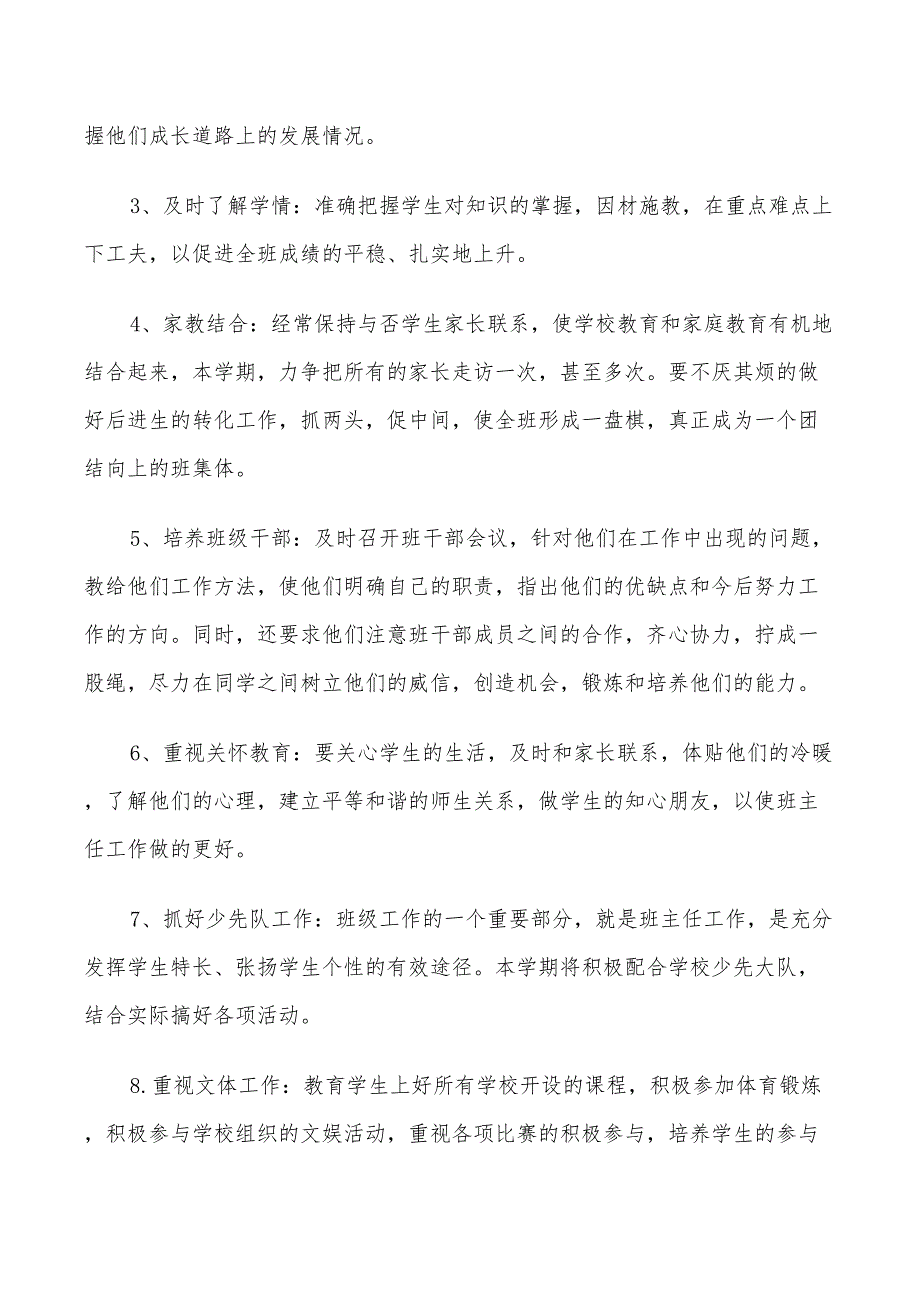 握他们成长道路上的发展情况。

3、及时了解学情：准确把握学生对知识的掌握，因材施教，在重点难点上下工夫，以促进全班成绩的平稳、扎实地上升。

4、家教结合：经常保持与否学生家长联系，使学校教育和家庭教育有机地结合起来，本学期，力争把所有的家长走访一次，甚至多次。要不厌其烦的做好后进生的转化工作，抓两头，促中间，使全班形成一盘棋，真正成为一个团结向上的班集体。

5、培养班级干部：及时召开班干部会议，针对他们在工作中出现的问题，教给他们工作方法，使他们明确自己的职责，指出他们的优缺点和今后努力工作的方向。同时，还要求他们注意班干部成员之间的合作，齐心协力，拧成一股绳，尽力在同学之间树立他们的威信，创造机会，锻炼和培养他们的能力。

6、重视关怀教育：要关心学生的生活，及时和家长联系，体贴他们的冷暖，了解他们的心理，建立平等和谐的师生关系，做学生的知心朋友，以使班主任工作做的更好。

7、抓好少先队工作：班级工作的一个重要部分，就是班主任工作，是充分发挥学生特长、张扬学生个性的有效途径。本学期将积极配合学校少先大队，结合实际搞好各项活动。

8.重视文体工作：教育学生上好所有学校开设的课程，积极参加体育锻炼，积极参与学校组织的文娱活动，重视各项比赛的积极参与，培养学生的参与